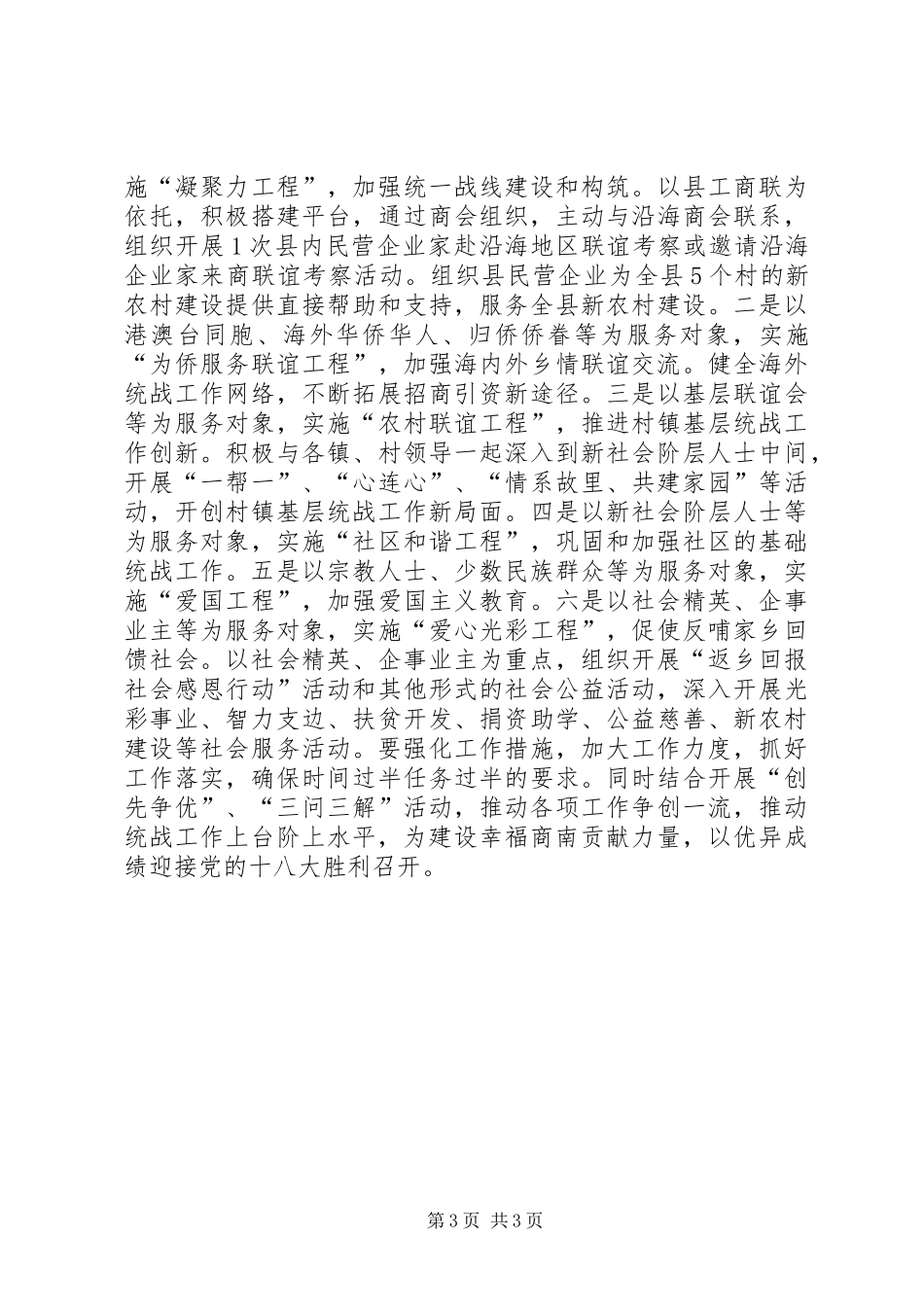 施“凝聚力工程”，加强统一战线建设和构筑。以县工商联为依托，积极搭建平台，通过商会组织，主动与沿海商会联系，组织开展1次县内民营企业家赴沿海地区联谊考察或邀请沿海企业家来商联谊考察活动。组织县民营企业为全县5个村的新农村建设提供直接帮助和支持，服务全县新农村建设。二是以港澳台同胞、海外华侨华人、归侨侨眷等为服务对象，实施“为侨服务联谊工程”，加强海内外乡情联谊交流。健全海外统战工作网络，不断拓展招商引资新途径。三是以基层联谊会等为服务对象，实施“农村联谊工程”，推进村镇基层统战工作创新。积极与各镇、村领导一起深入到新社会阶层人士中间，开展“一帮一”、“心连心”、“情系故里、共建家园”等活动，开创村镇基层统战工作新局面。四是以新社会阶层人士等为服务对象，实施“社区和谐工程”，巩固和加强社区的基础统战工作。五是以宗教人士、少数民族群众等为服务对象，实施“爱国工程”，加强爱国主义教育。六是以社会精英、企事业主等为服务对象，实施“爱心光彩工程”，促使反哺家乡回馈社会。以社会精英、企事业主为重点，组织开展“返乡回报社会感恩行动”活动和其他形式的社会公益活动，深入开展光彩事业、智力支边、扶贫开发、捐资助学、公益慈善、新农村建设等社会服务活动。要强化工作措施，加大工作力度，抓好工作落实，确保时间过半任务过半的要求。同时结合开展“创先争优”、“三问三解”活动，推动各项工作争创一流，推动统战工作上台阶上水平，为建设幸福商南贡献力量，以优异成绩迎接党的十八大胜利召开。

第3页 共3页